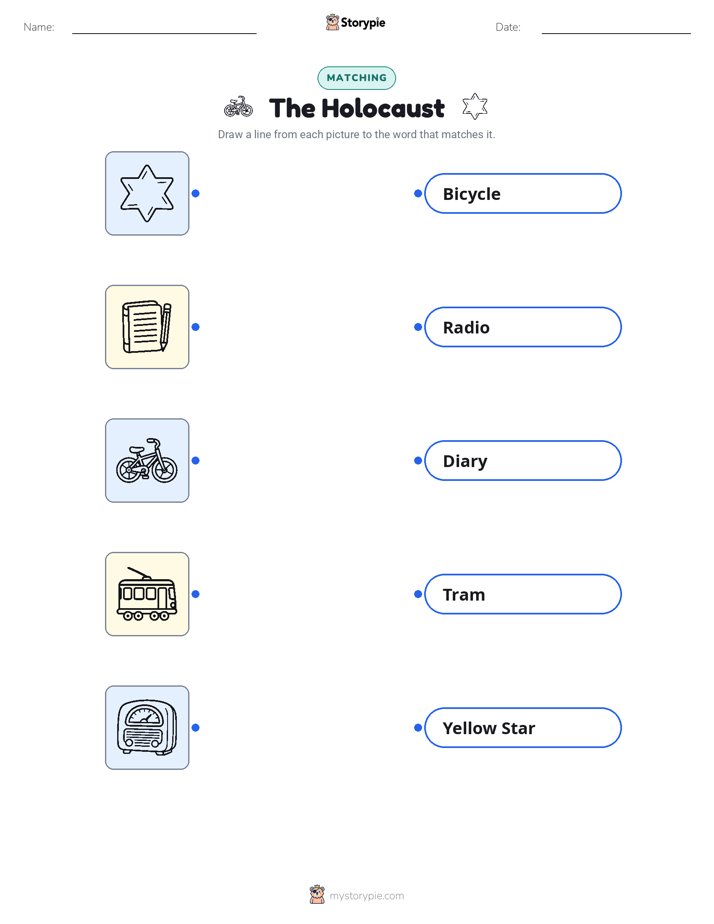 Name: ____ Storypie Date: ____

MATCHING

The Holocaust

Draw a line from each picture to the word that matches it.

Bicycle

Radio

Diary

Tram

Yellow Star

mystorypie.com